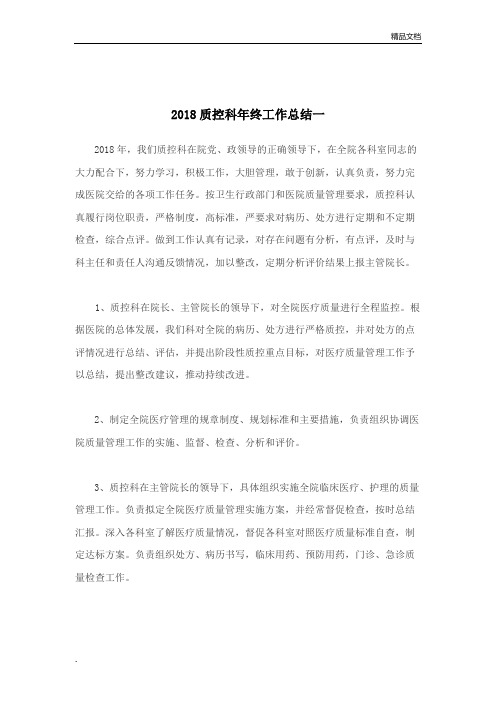 精品文档

2018 质控科年终工作总结一

2018 年，我们质控科在院党、政领导的正确领导下，在全院各科室同志的大力配合下，努力学习，积极工作，大胆管理，敢于创新，认真负责，努力完成医院交给的各项工作任务。按卫生行政部门和医院质量管理要求，质控科认真履行岗位职责，严格制度，高标准，严要求对病历、处方进行定期和不定期检查，综合点评。做到工作认真有记录，对存在问题有分析，有点评，及时与科主任和责任人沟通反馈情况，加以整改，定期分析评价结果上报主管院长。

1、质控科在院长、主管院长的领导下，对全院医疗质量进行全程监控。根据医院的总体发展，我们科对全院的病历、处方进行严格质控，并对处方的点评情况进行总结、评估，并提出阶段性质控重点目标，对医疗质量管理工作予以总结，提出整改建议，推动持续改进。

2、制定全院医疗管理的规章制度、规划标准和主要措施，负责组织协调医院质量管理工作的实施、监督、检查、分析和评价。

3、质控科在主管院长的领导下，具体组织实施全院临床医疗、护理的质量管理工作。负责拟定全院医疗质量管理实施方案，并经常督促检查，按时总结汇报。深入各科室了解医疗质量情况，督促各科室对照医疗质量标准自查，制定达标方案。负责组织处方、病历书写，临床用药、预防用药，门诊、急诊质量检查工作。

.